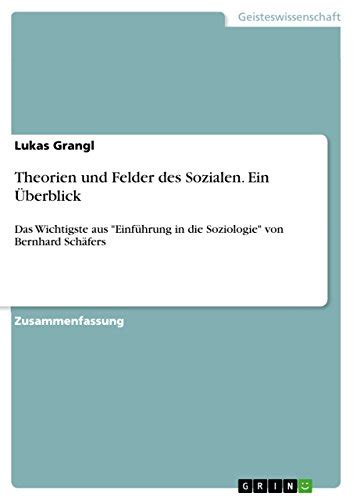 Geisteswissenschaft

Lukas Grangl

Theorien und Felder des Sozialen. Ein Überblick

Das Wichtigste aus "Einführung in die Soziologie" von Bernhard Schäfers

Zusammenfassung

GRIN